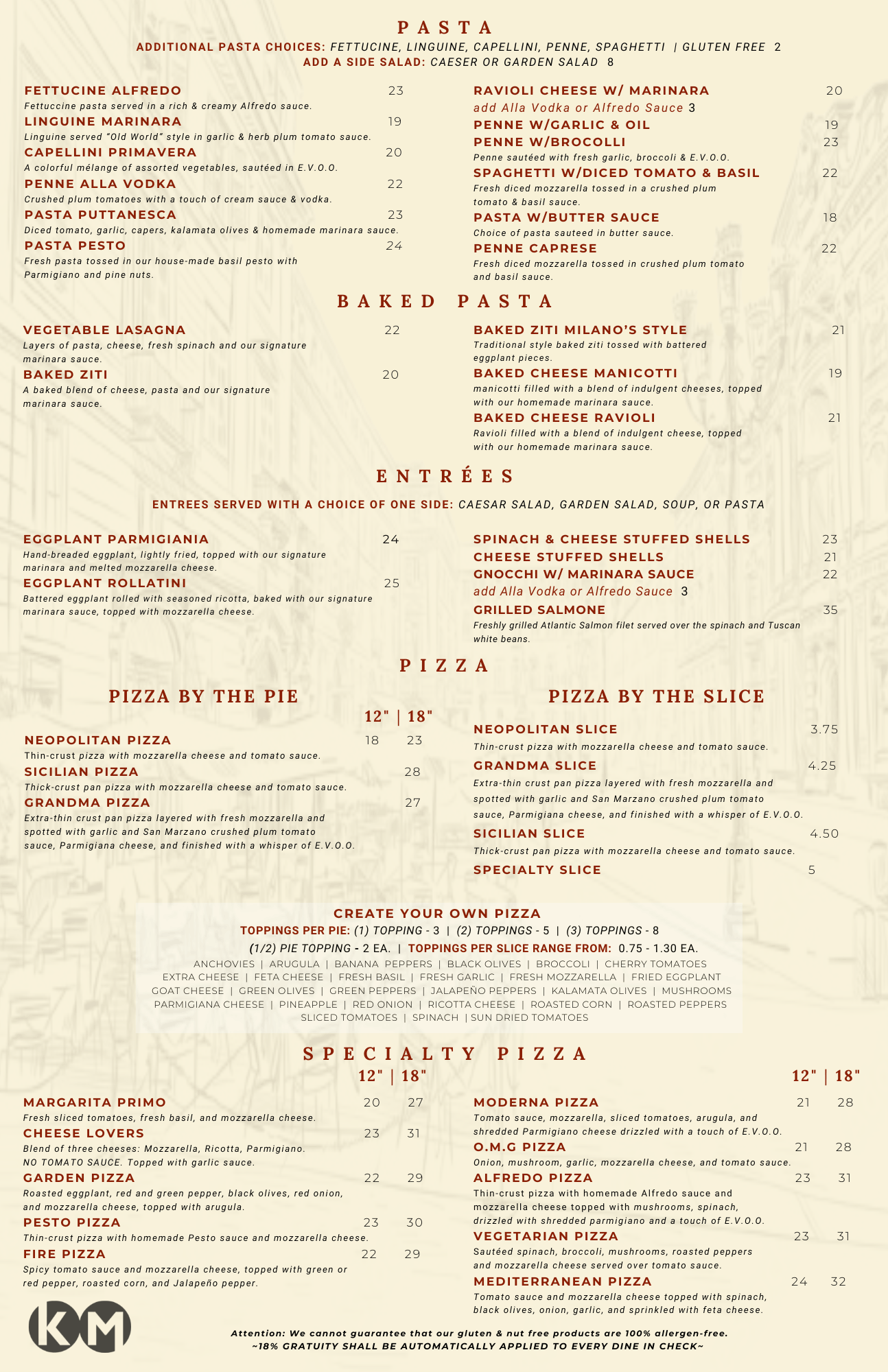 PASTA

ADDITIONAL PASTA CHOICES: FETTUCINE, LINGUINE, CAPELLINI, PENNE, SPAGHETTI | GLUTEN FREE 2
ADD A SIDE SALAD: CAESER OR GARDEN SALAD 8

FETTUCINE ALFREDO 23
Fettuccine pasta served in a rich & creamy Alfredo sauce.
LINGUINE MARINARA 19
Linguine served "Old World" style in garlic & herb plum tomato sauce.
CAPELLINI PRIMAVERA 20
A colorful mélange of assorted vegetables, sautéed in E.V.O.O.
PENNE ALLA VODKA 22
Crushed plum tomatoes with a touch of cream sauce & vodka.
PASTA PUTTANESCA 23
Diced tomato, garlic, capers, kalamata olives & homemade marinara sauce.
PASTA PESTO 24
Fresh pasta tossed in our house-made basil pesto with Parmigiano and pine nuts.

RAVIOLI CHEESE W/ MARINARA 20
add Alla Vodka or Alfredo Sauce 3
PENNE W/GARLIC & OIL 19
PENNE W/BROCOLLI 23
Penne sautéed with fresh garlic, broccoli & E.V.O.O.
SPAGHETTI W/DICED TOMATO & BASIL 22
Fresh diced mozzarella tossed in a crushed plum tomato & basil sauce.
PASTA W/BUTTER SAUCE 18
Choice of pasta sauteed in butter sauce.
PENNE CAPRESE 22
Fresh diced mozzarella tossed in crushed plum tomato and basil sauce.

BAKED PASTA

VEGETABLE LASAGNA 22
Layers of pasta, cheese, fresh spinach and our signature marinara sauce.
BAKED ZITI 20
A baked blend of cheese, pasta and our signature marinara sauce.

BAKED ZITI MILANO'S STYLE 21
Traditional style baked ziti tossed with battered eggplant pieces.
BAKED CHEESE MANICOTTI 19
manicotti filled with a blend of indulgent cheeses, topped with our homemade marinara sauce.
BAKED CHEESE RAVIOLI 21
Ravioli filled with a blend of indulgent cheese, topped with our homemade marinara sauce.

ENTRÉES

ENTREES SERVED WITH A CHOICE OF ONE SIDE: CAESAR SALAD, GARDEN SALAD, SOUP, OR PASTA

EGGPLANT PARMIGIANIA 24
Hand-breaded eggplant, lightly fried, topped with our signature marinara and melted mozzarella cheese.
EGGPLANT ROLLATINI 25
Battered eggplant rolled with seasoned ricotta, baked with our signature marinara sauce, topped with mozzarella cheese.

SPINACH & CHEESE STUFFED SHELLS 23
CHEESE STUFFED SHELLS 21
GNOCCHI W/ MARINARA SAUCE 22
add Alla Vodka or Alfredo Sauce 3
GRILLED SALMONE 35
Freshly grilled Atlantic Salmon filet served over the spinach and Tuscan white beans.

PIZZA

PIZZA BY THE PIE
12" | 18"
NEOPOLITAN PIZZA 18 23
Thin-crust pizza with mozzarella cheese and tomato sauce.
SICILIAN PIZZA 28
Thick-crust pan pizza with mozzarella cheese and tomato sauce.
GRANDMA PIZZA 27
Extra-thin crust pan pizza layered with fresh mozzarella and spotted with garlic and San Marzano crushed plum tomato sauce, Parmigiana cheese, and finished with a whisper of E.V.O.O.

PIZZA BY THE SLICE
NEOPOLITAN SLICE 3.75
Thin-crust pizza with mozzarella cheese and tomato sauce.
GRANDMA SLICE 4.25
Extra-thin crust pan pizza layered with fresh mozzarella and spotted with garlic and San Marzano crushed plum tomato sauce, Parmigiana cheese, and finished with a whisper of E.V.O.O.
SICILIAN SLICE 4.50
Thick-crust pan pizza with mozzarella cheese and tomato sauce.
SPECIALTY SLICE 5

CREATE YOUR OWN PIZZA
TOPPINGS PER PIE: (1) TOPPING - 3 | (2) TOPPINGS - 5 | (3) TOPPINGS - 8
(1/2) PIE TOPPING - 2 EA. | TOPPINGS PER SLICE RANGE FROM: 0.75 - 1.30 EA.
ANCHOVIES | ARUGULA | BANANA PEPPERS | BLACK OLIVES | BROCCOLI | CHERRY TOMATOES
EXTRA CHEESE | FETA CHEESE | FRESH BASIL | FRESH GARLIC | FRESH MOZZARELLA | FRIED EGGPLANT
GOAT CHEESE | GREEN OLIVES | GREEN PEPPERS | JALAPEÑO PEPPERS | KALAMATA OLIVES | MUSHROOMS
PARMIGIANA CHEESE | PINEAPPLE | RED ONION | RICOTTA CHEESE | ROASTED CORN | ROASTED PEPPERS
SLICED TOMATOES | SPINACH | SUN DRIED TOMATOES

SPECIALTY PIZZA
12" | 18"
MARGARITA PRIMO 20 27
Fresh sliced tomatoes, fresh basil, and mozzarella cheese.
CHEESE LOVERS 23 31
Blend of three cheeses: Mozzarella, Ricotta, Parmigiano. NO TOMATO SAUCE. Topped with garlic sauce.
GARDEN PIZZA 22 29
Roasted eggplant, red and green pepper, black olives, red onion, and mozzarella cheese, topped with arugula.
PESTO PIZZA 23 30
Thin-crust pizza with homemade Pesto sauce and mozzarella cheese.
FIRE PIZZA 22 29
Spicy tomato sauce and mozzarella cheese, topped with green or red pepper, roasted corn, and Jalapeño pepper.

12" | 18"
MODERNA PIZZA 21 28
Tomato sauce, mozzarella, sliced tomatoes, arugula, and shredded Parmigiano cheese drizzled with a touch of E.V.O.O.
O.M.G PIZZA 21 28
Onion, mushroom, garlic, mozzarella cheese, and tomato sauce.
ALFREDO PIZZA 23 31
Thin-crust pizza with homemade Alfredo sauce and mozzarella cheese topped with mushrooms, spinach, drizzled with shredded parmigiano and a touch of E.V.O.O.
VEGETARIAN PIZZA 23 31
Sautéed spinach, broccoli, mushrooms, roasted peppers and mozzarella cheese served over tomato sauce.
MEDITERRANEAN PIZZA 24 32
Tomato sauce and mozzarella cheese topped with spinach, black olives, onion, garlic, and sprinkled with feta cheese.

KM

Attention: We cannot guarantee that our gluten & nut free products are 100% allergen-free.
~18% GRATUITY SHALL BE AUTOMATICALLY APPLIED TO EVERY DINE IN CHECK~